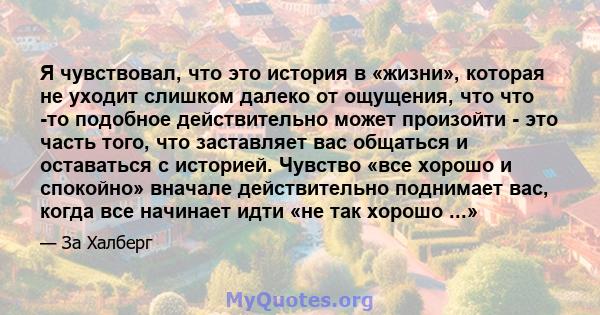 Я чувствовал, что это история в «жизни», которая не уходит слишком далеко от ощущения, что что -то подобное действительно может произойти - это часть того, что заставляет вас общаться и оставаться с историей. Чувство «все хорошо и спокойно» вначале действительно поднимает вас, когда все начинает идти «не так хорошо ...»

— За Халберг

MyQuotes.org